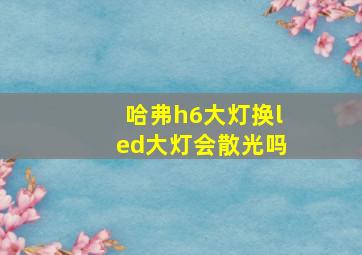 哈弗h6大灯换led大灯会散光吗